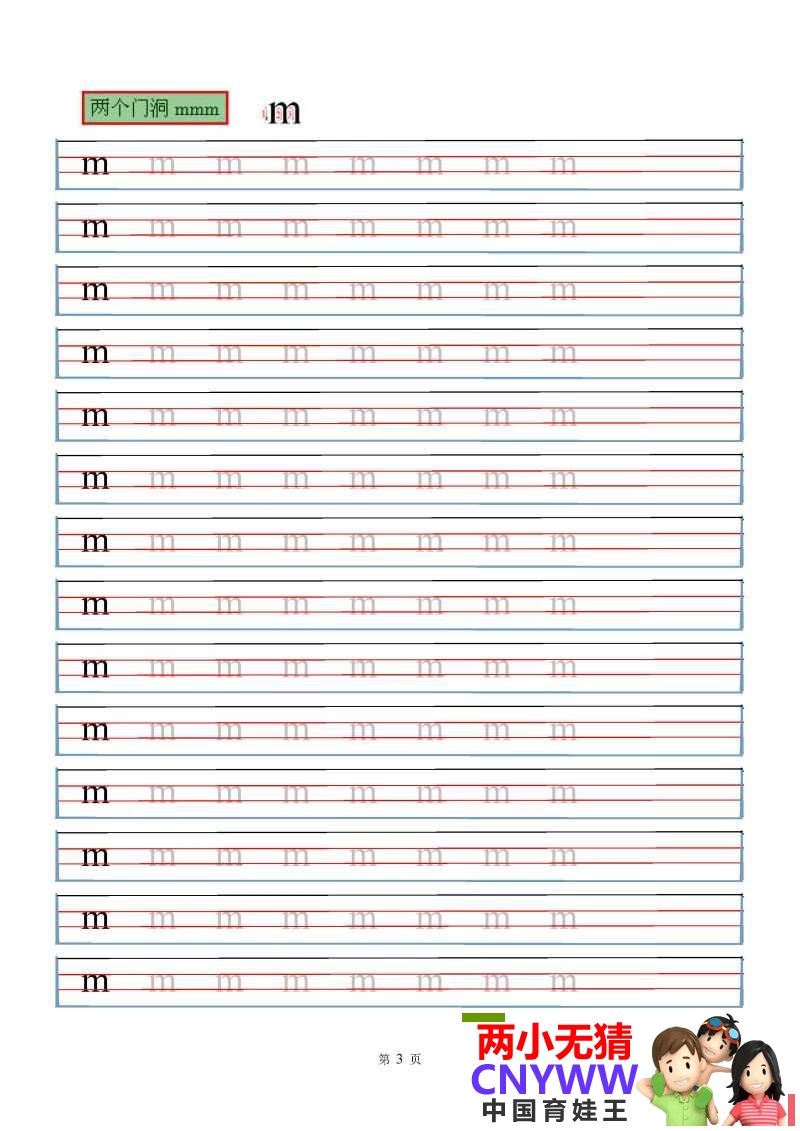 两个门洞 mmm

m

m m m m m m m m

m m m m m m m m

m m m m m m m m

m m m m m m m m

m m m m m m m m

m m m m m m m m

m m m m m m m m

m m m m m m m m

m m m m m m m m

m m m m m m m m

m m m m m m m m

m m m m m m m m

m m m m m m m m

m m m m m m m m

第 3 页

两小无猜
CNYWW
中国育娃王